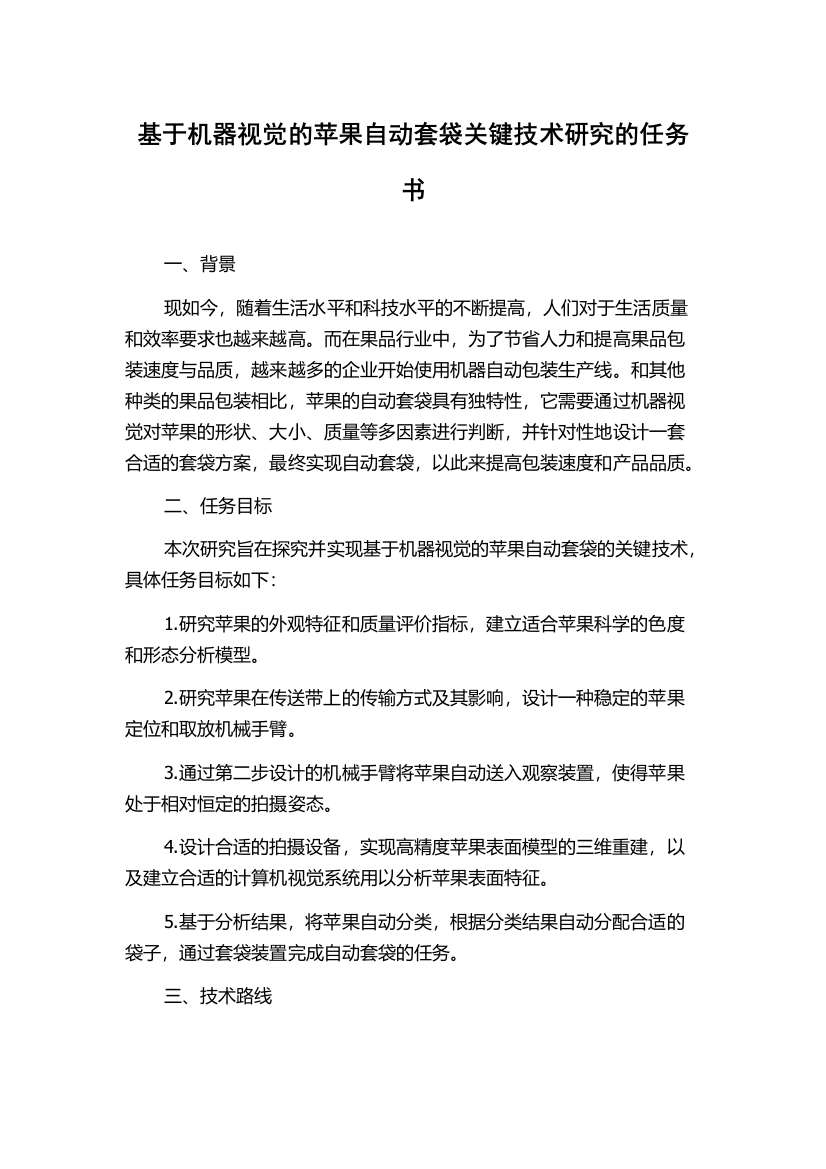 基于机器视觉的苹果自动套袋关键技术研究的任务书

一、背景

现如今，随着生活水平和科技水平的不断提高，人们对于生活质量和效率要求也越来越高。而在果品行业中，为了节省人力和提高果品包装速度与品质，越来越多的企业开始使用机器自动包装生产线。和其他种类的果品包装相比，苹果的自动套袋具有独特性，它需要通过机器视觉对苹果的形状、大小、质量等多因素进行判断，并针对性地设计一套合适的套袋方案，最终实现自动套袋，以此来提高包装速度和产品品质。

二、任务目标

本次研究旨在探究并实现基于机器视觉的苹果自动套袋的关键技术，具体任务目标如下：

1.研究苹果的外观特征和质量评价指标，建立适合苹果科学的色度和形态分析模型。

2.研究苹果在传送带上的传输方式及其影响，设计一种稳定的苹果定位和取放机械手臂。

3.通过第二步设计的机械手臂将苹果自动送入观察装置，使得苹果处于相对恒定的拍摄姿态。

4.设计合适的拍摄设备，实现高精度苹果表面模型的三维重建，以及建立合适的计算机视觉系统用以分析苹果表面特征。

5.基于分析结果，将苹果自动分类，根据分类结果自动分配合适的袋子，通过套袋装置完成自动套袋的任务。

三、技术路线